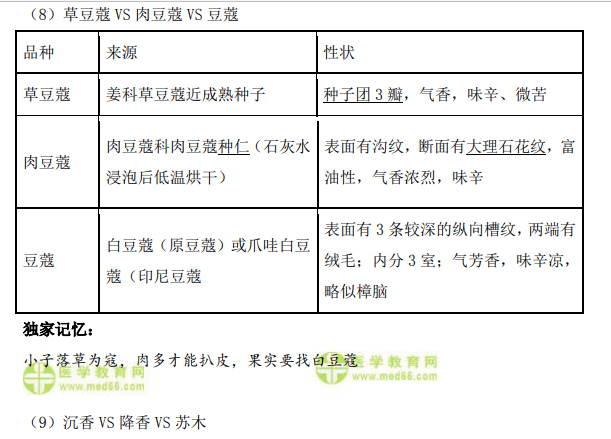 （8）草豆蔻VS肉豆蔻VS豆蔻

| 品种 | 来源 | 性状 |
|---|---|---|
| 草豆蔻 | 姜科草豆蔻近成熟种子 | 种子团3瓣，气香，味辛、微苦 |
| 肉豆蔻 | 肉豆蔻科肉豆蔻种仁（石灰水浸泡后低温烘干） | 表面有沟纹，断面有大理石花纹，富油性，气香浓烈，味辛 |
| 豆蔻 | 白豆蔻（原豆蔻）或爪哇白豆蔻（印尼豆蔻 | 表面有3条较深的纵向槽纹，两端有绒毛；内分3室；气芳香，味辛凉，略似樟脑 |

独家记忆：

小子落草为寇，肉多才能扒皮，果实要找白豆蔻

（9）沉香VS降香VS苏木

医学教育网
www.med66.com